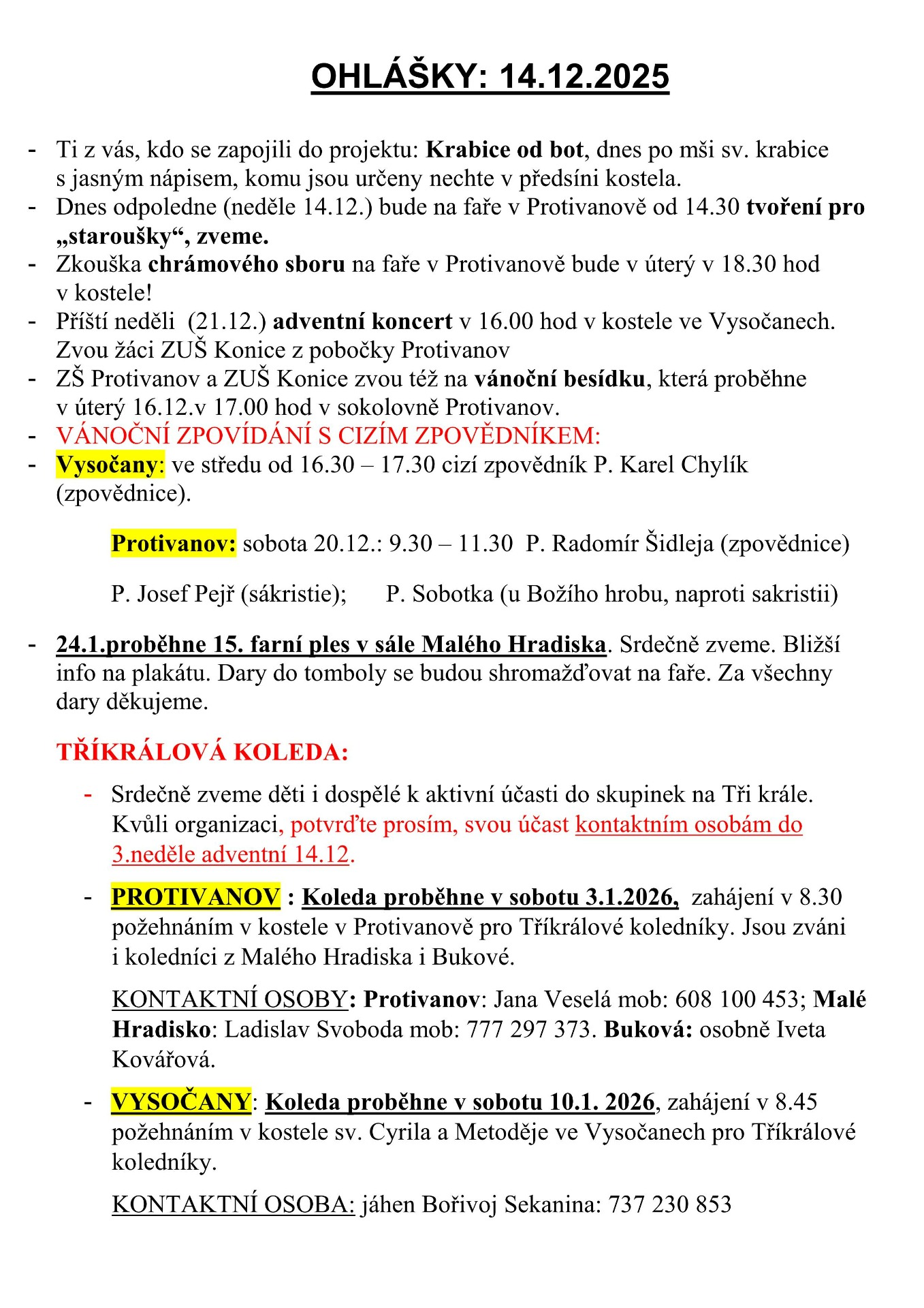 OHLÁŠKY: 14.12.2025

- Ti z vás, kdo se zapojili do projektu: Krabice od bot, dnes po mši sv. krabice s jasným nápisem, komu jsou určeny nechte v předsíni kostela.
- Dnes odpoledne (neděle 14.12.) bude na faře v Protivanově od 14.30 tvoření pro „staroušky“, zveme.
- Zkouška chrámového sboru na faře v Protivanově bude v úterý v 18.30 hod v kostele!
- Příští neděli (21.12.) adventní koncert v 16.00 hod v kostele ve Vysočanech. Zvou žáci ZUŠ Konice z pobočky Protivanov
- ZŠ Protivanov a ZUŠ Konice zvou též na vánoční besídku, která proběhne v úterý 16.12.v 17.00 hod v sokolovně Protivanov.
- VÁNOČNÍ ZPOVÍDÁNÍ S CIZÍM ZPOVĚDNÍKEM:
- Vysočany: ve středu od 16.30 – 17.30 cizí zpovědník P. Karel Chylík (zpovědnice).

Protivanov: sobota 20.12.: 9.30 – 11.30 P. Radomír Šidleja (zpovědnice)

P. Josef Pejř (sákristie); P. Sobotka (u Božího hrobu, naproti sakristii)

- 24.1.proběhne 15. farní ples v sále Malého Hradiska. Srdečně zveme. Bližší info na plakátu. Dary do tomboly se budou shromažďovat na faře. Za všechny dary děkujeme.

TŘÍKRÁLOVÁ KOLEDA:

- Srdečně zveme děti i dospělé k aktivní účasti do skupinek na Tři krále. Kvůli organizaci, potvrďte prosím, svou účast kontaktním osobám do 3.neděle adventní 14.12.

- PROTIVANOV : Koleda proběhne v sobotu 3.1.2026, zahájení v 8.30 požehnáním v kostele v Protivanově pro Tříkrálové koledníky. Jsou zváni i koledníci z Malého Hradiska i Bukové.

KONTAKTNÍ OSOBY: Protivanov: Jana Veselá mob: 608 100 453; Malé Hradisko: Ladislav Svoboda mob: 777 297 373. Buková: osobně Iveta Kovářová.

- VYSOČANY: Koleda proběhne v sobotu 10.1. 2026, zahájení v 8.45 požehnáním v kostele sv. Cyrila a Metoděje ve Vysočanech pro Tříkrálové koledníky.

KONTAKTNÍ OSOBA: jáhen Bořivoj Sekanina: 737 230 853